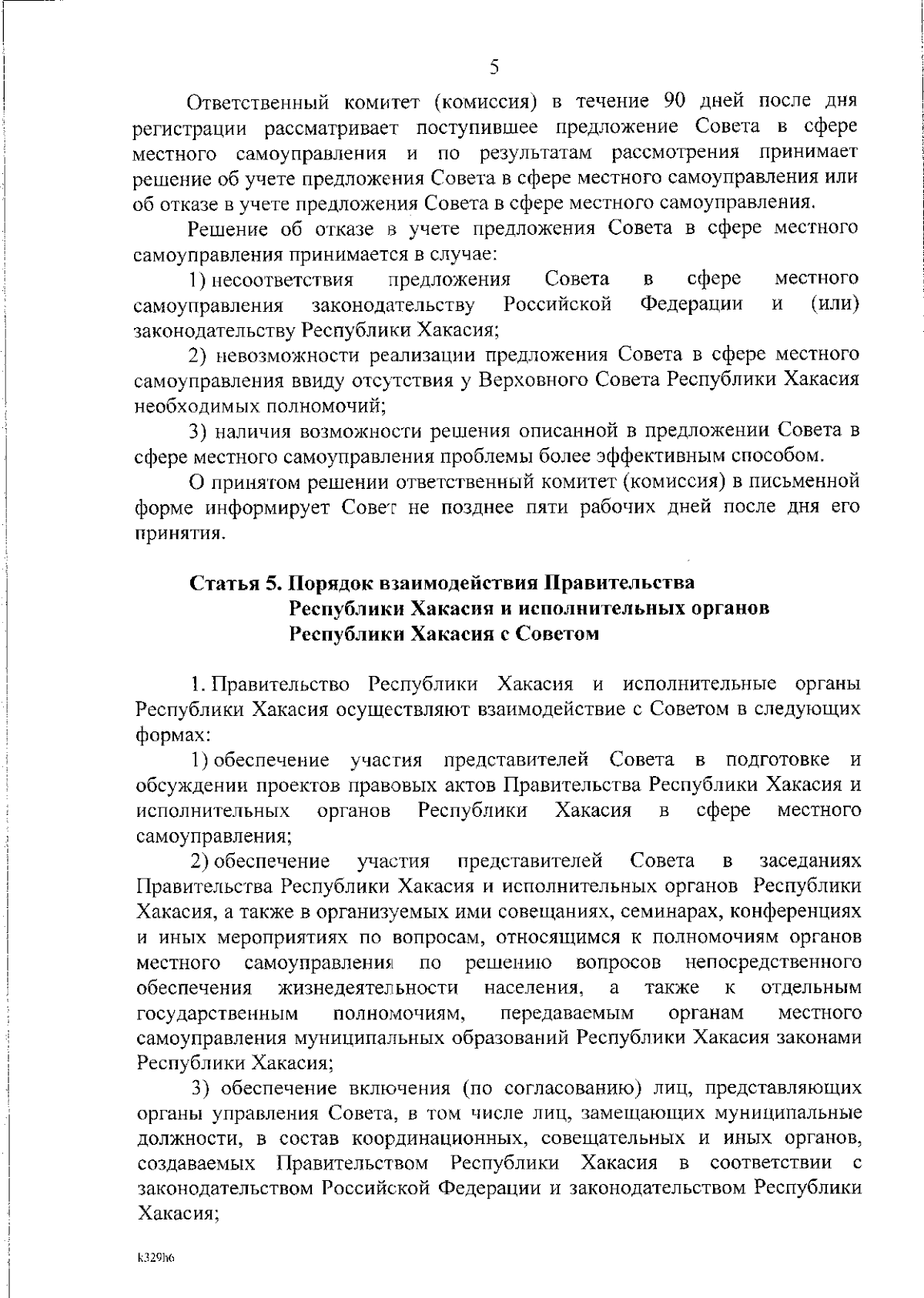 5

Ответственный комитет (комиссия) в течение 90 дней после дня регистрации рассматривает поступившее предложение Совета в сфере местного самоуправления и по результатам рассмотрения принимает решение об учете предложения Совета в сфере местного самоуправления или об отказе в учете предложения Совета в сфере местного самоуправления.

Решение об отказе в учете предложения Совета в сфере местного самоуправления принимается в случае:

1) несоответствия предложения Совета в сфере местного самоуправления законодательству Российской Федерации и (или) законодательству Республики Хакасия;

2) невозможности реализации предложения Совета в сфере местного самоуправления ввиду отсутствия у Верховного Совета Республики Хакасия необходимых полномочий;

3) наличия возможности решения описанной в предложении Совета в сфере местного самоуправления проблемы более эффективным способом.

О принятом решении ответственный комитет (комиссия) в письменной форме информирует Совет не позднее пяти рабочих дней после дня его принятия.

Статья 5. Порядок взаимодействия Правительства Республики Хакасия и исполнительных органов Республики Хакасия с Советом

1. Правительство Республики Хакасия и исполнительные органы Республики Хакасия осуществляют взаимодействие с Советом в следующих формах:

1) обеспечение участия представителей Совета в подготовке и обсуждении проектов правовых актов Правительства Республики Хакасия и исполнительных органов Республики Хакасия в сфере местного самоуправления;

2) обеспечение участия представителей Совета в заседаниях Правительства Республики Хакасия и исполнительных органов Республики Хакасия, а также в организуемых ими совещаниях, семинарах, конференциях и иных мероприятиях по вопросам, относящимся к полномочиям органов местного самоуправления по решению вопросов непосредственного обеспечения жизнедеятельности населения, а также к отдельным государственным полномочиям, передаваемым органам местного самоуправления муниципальных образований Республики Хакасия законами Республики Хакасия;

3) обеспечение включения (по согласованию) лиц, представляющих органы управления Совета, в том числе лиц, замещающих муниципальные должности, в состав координационных, совещательных и иных органов, создаваемых Правительством Республики Хакасия в соответствии с законодательством Российской Федерации и законодательством Республики Хакасия;

k329h6